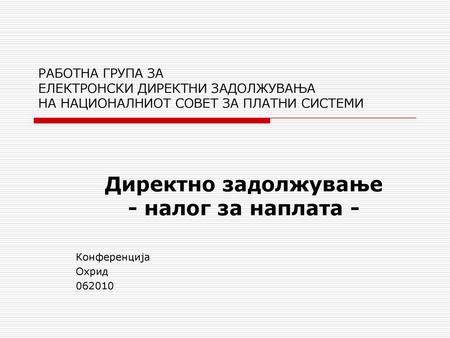 РАБОТНА ГРУПА ЗА
ЕЛЕКТРОНСКИ ДИРЕКТНИ ЗАДОЛЖУВАЊА
НА НАЦИОНАЛНИОТ СОВЕТ ЗА ПЛАТНИ СИСТЕМИ

Директно задолжување
- налог за наплата -

Конференција
Охрид
062010